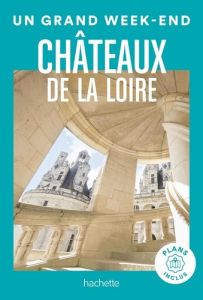 UN GRAND WEEK-END
CHÂTEAUX
DE LA LOIRE

PLANS
INCLUS

hachette